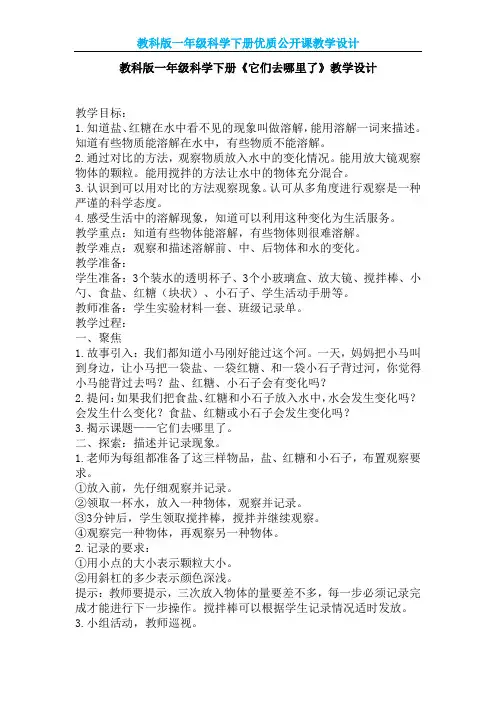 教科版一年级科学下册优质公开课教学设计

教科版一年级科学下册《它们去哪里了》教学设计

教学目标：
1.知道盐、红糖在水中看不见的现象叫做溶解，能用溶解一词来描述。知道有些物质能溶解在水中，有些物质不能溶解。
2.通过对比的方法，观察物质放入水中的变化情况。能用放大镜观察物体的颗粒。能用搅拌的方法让水中的物体充分混合。
3.认识到可以用对比的方法观察现象。认可从多角度进行观察是一种严谨的科学态度。
4.感受生活中的溶解现象，知道可以利用这种变化为生活服务。
教学重点：知道有些物体能溶解，有些物体则很难溶解。
教学难点：观察和描述溶解前、中、后物体和水的变化。
教学准备：
学生准备：3个装水的透明杯子、3个小玻璃盒、放大镜、搅拌棒、小勺、食盐、红糖（块状）、小石子、学生活动手册等。
教师准备：学生实验材料一套、班级记录单。
教学过程：
一、聚焦
1.故事引入：我们都知道小马刚好能过这个河。一天，妈妈把小马叫到身边，让小马把一袋盐、一袋红糖、和一袋小石子背过河，你觉得小马能背过去吗？盐、红糖、小石子会有变化吗？
2.提问：如果我们把食盐、红糖和小石子放入水中，水会发生变化吗？会发生什么变化？食盐、红糖或小石子会发生变化吗？
3.揭示课题——它们去哪里了。
二、探索：描述并记录现象。
1.老师为每组都准备了这三样物品，盐、红糖和小石子，布置观察要求。
①放入前，先仔细观察并记录。
②领取一杯水，放入一种物体，观察并记录。
③3分钟后，学生领取搅拌棒，搅拌并继续观察。
④观察完一种物体，再观察另一种物体。
2.记录的要求：
①用小点的大小表示颗粒大小。
②用斜杠的多少表示颜色深浅。
提示：教师要提示，三次放入物体的量要差不多，每一步必须记录完成才能进行下一步操作。搅拌棒可以根据学生记录情况适时发放。
3.小组活动，教师巡视。